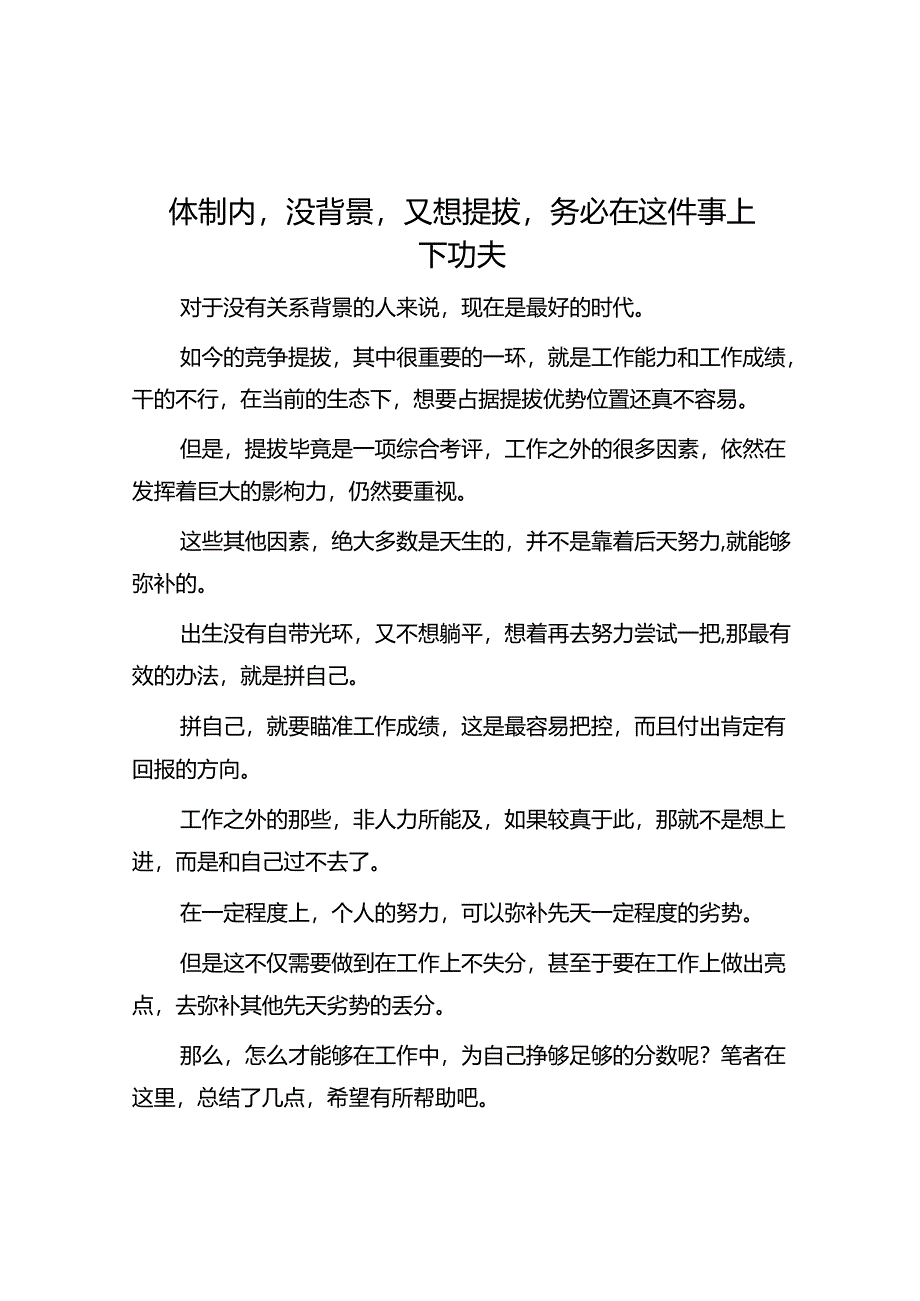 体制内，没背景，又想提拔，务必在这件事上下功夫

对于没有关系背景的人来说，现在是最好的时代。

如今的竞争提拔，其中很重要的一环，就是工作能力和工作成绩，干的不行，在当前的生态下，想要占据提拔优势位置还真不容易。

但是，提拔毕竟是一项综合考评，工作之外的很多因素，依然在发挥着巨大的影构力，仍然要重视。

这些其他因素，绝大多数是天生的，并不是靠着后天努力,就能够弥补的。

出生没有自带光环，又不想躺平，想着再去努力尝试一把,那最有效的办法，就是拼自己。

拼自己，就要瞄准工作成绩，这是最容易把控，而且付出肯定有回报的方向。

工作之外的那些，非人力所能及，如果较真于此，那就不是想上进，而是和自己过不去了。

在一定程度上，个人的努力，可以弥补先天一定程度的劣势。

但是这不仅需要做到在工作上不失分，甚至于要在工作上做出亮点，去弥补其他先天劣势的丢分。

那么，怎么才能够在工作中，为自己挣够足够的分数呢？笔者在这里，总结了几点，希望有所帮助吧。